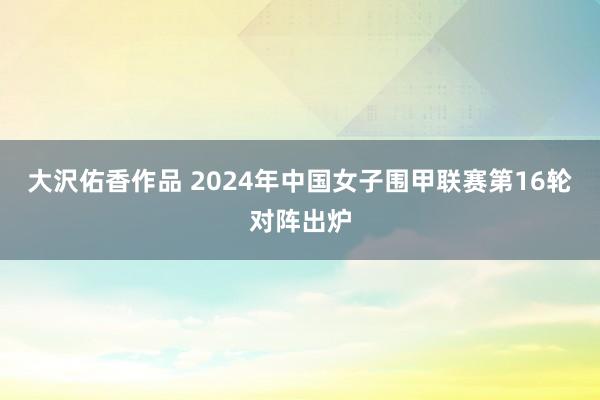 大沢佑香作品 2024年中国女子围甲联赛第16轮对阵出炉